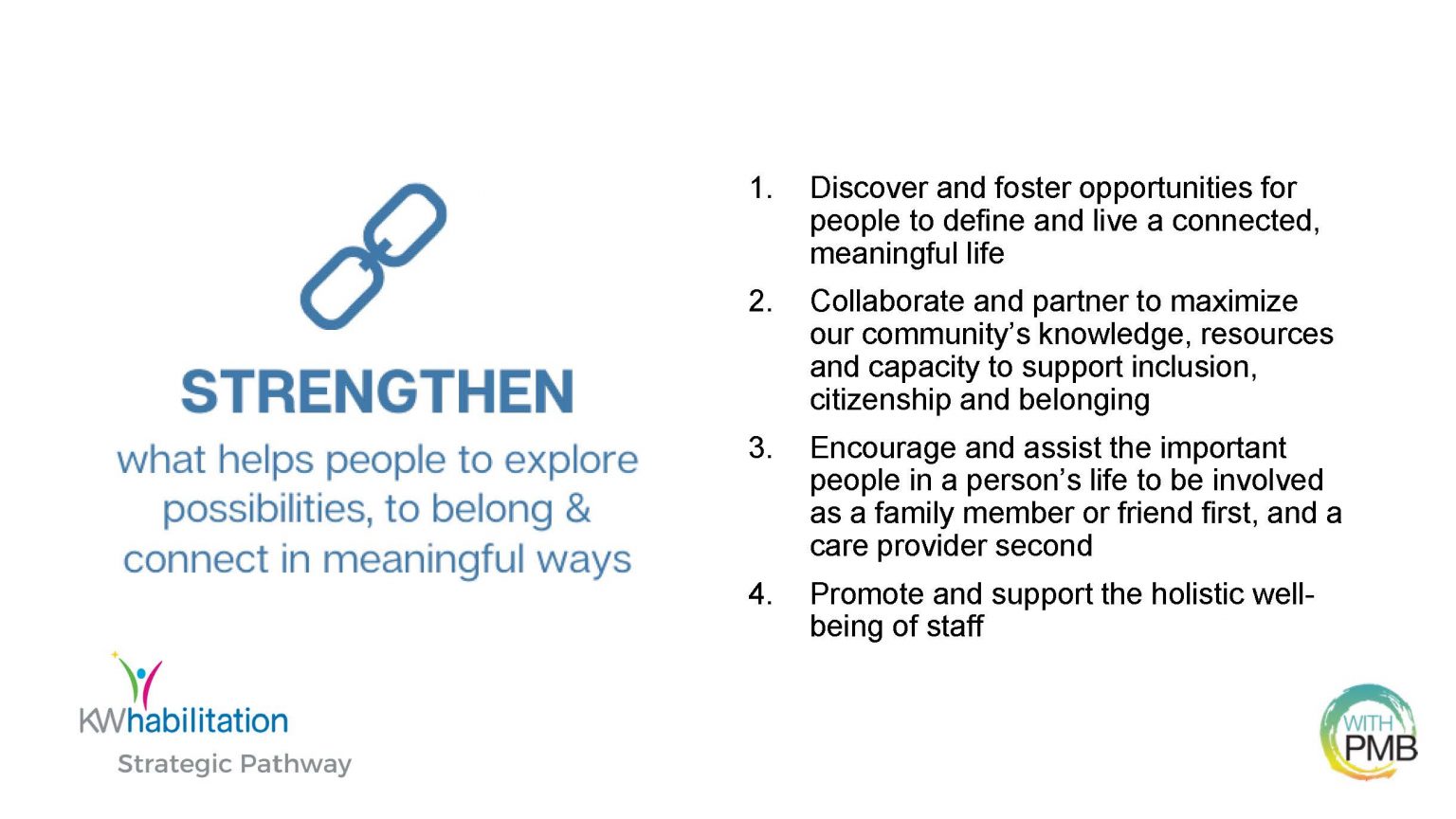 STRENGTHEN

what helps people to explore possibilities, to belong & connect in meaningful ways

1. Discover and foster opportunities for people to define and live a connected, meaningful life

2. Collaborate and partner to maximize our community's knowledge, resources and capacity to support inclusion, citizenship and belonging

3. Encourage and assist the important people in a person's life to be involved as a family member or friend first, and a care provider second

4. Promote and support the holistic well-being of staff

KWhabilitation
Strategic Pathway

WITH
PMB